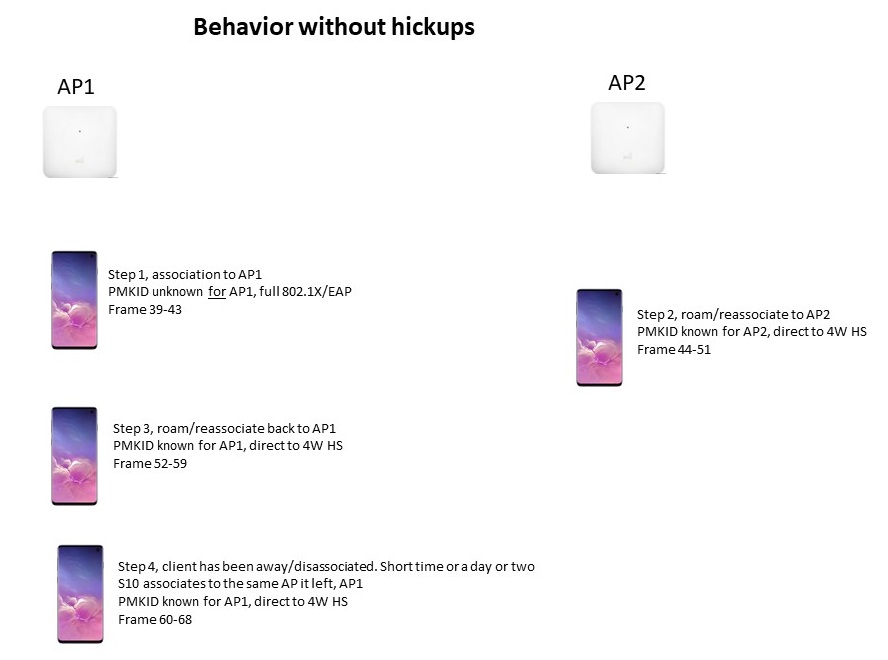 Behavior without hickups

AP1

AP2

Step 1, association to AP1
PMKID unknown for AP1, full 802.1X/EAP
Frame 39-43

Step 2, roam/reassociate to AP2
PMKID known for AP2, direct to 4W HS
Frame 44-51

Step 3, roam/reassociate back to AP1
PMKID known for AP1, direct to 4W HS
Frame 52-59

Step 4, client has been away/disassociated. Short time or a day or two
S10 associates to the same AP it left, AP1
PMKID known for AP1, direct to 4W HS
Frame 60-68